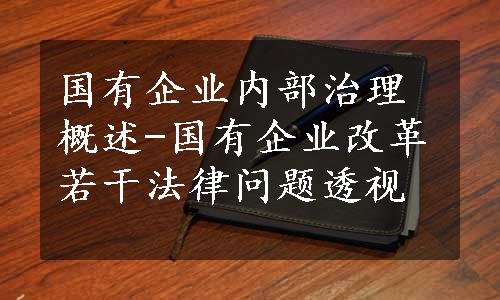 国有企业内部治理概述-国有企业改革若干法律问题透视